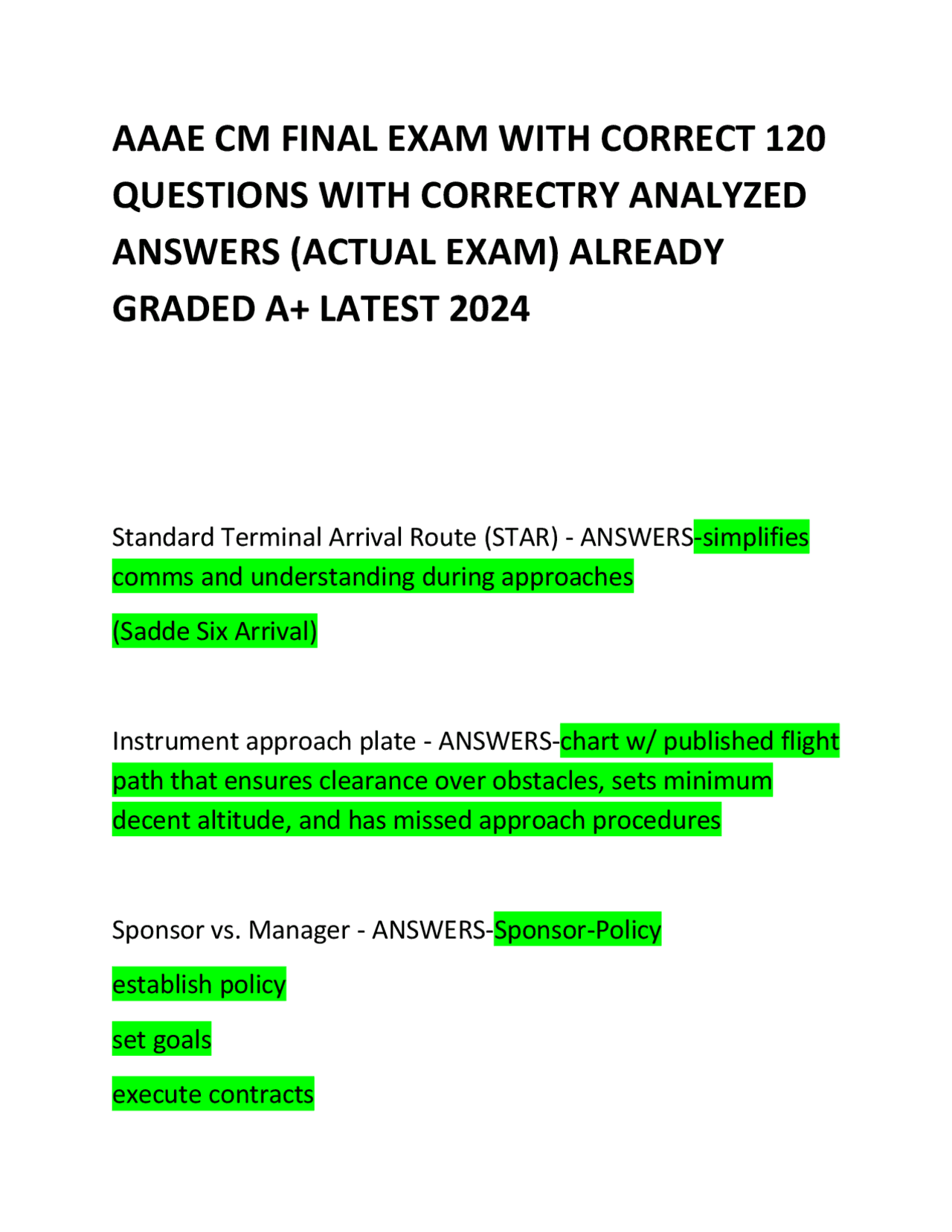 AAAE CM FINAL EXAM WITH CORRECT 120 QUESTIONS WITH CORRECTRY ANALYZED ANSWERS (ACTUAL EXAM) ALREADY GRADED A+ LATEST 2024

Standard Terminal Arrival Route (STAR) - ANSWERS-simplifies comms and understanding during approaches

(Sadde Six Arrival)

Instrument approach plate - ANSWERS-chart w/ published flight path that ensures clearance over obstacles, sets minimum decent altitude, and has missed approach procedures

Sponsor vs. Manager - ANSWERS-Sponsor-Policy

establish policy

set goals

execute contracts